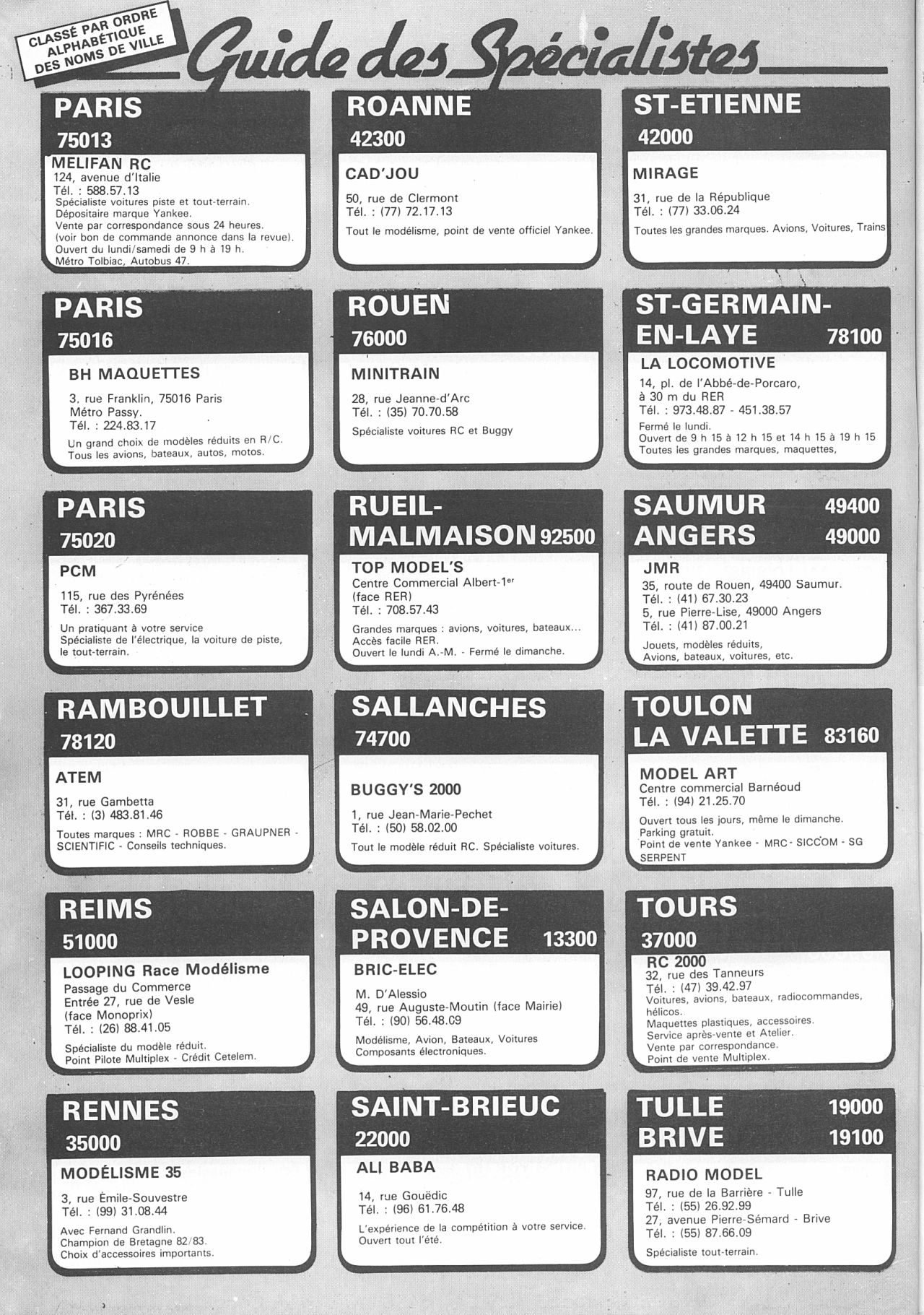 CLASSÉ PAR ORDRE ALPHABÉTIQUE DES NOMS DE VILLE

Guide des Spécialistes

PARIS
75013
MELIFAN RC
124, avenue d'Italie
Tél. : 588.57.13
Spécialiste voitures piste et tout-terrain.
Dépositaire marque Yankee.
Vente par correspondance sous 24 heures.
(voir bon de commande annonce dans la revue).
Ouvert du lundi/samedi de 9 h à 19 h.
Métro Tolbiac, Autobus 47.

PARIS
75016
BH MAQUETTES
3, rue Franklin, 75016 Paris
Métro Passy.
Tél. : 224.83.17
Un grand choix de modèles réduits en R/C.
Tous les avions, bateaux, autos, motos.

PARIS
75020
PCM
115, rue des Pyrénées
Tél. : 367.33.69
Un pratiquant à votre service
Spécialiste de l'électrique, la voiture de piste, le tout-terrain.

RAMBOUILLET
78120
ATEM
31, rue Gambetta
Tél. : (3) 483.81.46
Toutes marques : MRC - ROBBE - GRAUPNER - SCIENTIFIC - Conseils techniques.

REIMS
51000
LOOPING Race Modélisme
Passage du Commerce
Entrée 27, rue de Vesle
(face Monoprix)
Tél. : (26) 88.41.05
Spécialiste du modèle réduit.
Point Pilote Multiplex - Crédit Cetelem.

RENNES
35000
MODÉLISME 35
3, rue Émile-Souvestre
Tél. : (99) 31.08.44
Avec Fernand Grandlin.
Champion de Bretagne 82/83.
Choix d'accessoires importants.

ROANNE
42300
CAD'JOU
50, rue de Clermont
Tél. : (77) 72.17.13
Tout le modélisme, point de vente officiel Yankee.

ROUEN
76000
MINITRAIN
28, rue Jeanne-d'Arc
Tél. : (35) 70.70.58
Spécialiste voitures RC et Buggy

RUEIL-MALMAISON 92500
TOP MODEL'S
Centre Commercial Albert-1er
(face RER)
Tél. : 708.57.43
Grandes marques : avions, voitures, bateaux...
Accès facile RER.
Ouvert le lundi A.-M. - Fermé le dimanche.

SALLANCHES
74700
BUGGY'S 2000
1, rue Jean-Marie-Pechet
Tél. : (50) 58.02.00
Tout le modèle réduit RC. Spécialiste voitures.

SALON-DE-PROVENCE 13300
BRIC-ELEC
M. D'Alessio
49, rue Auguste-Moutin (face Mairie)
Tél. : (90) 56.48.09
Modélisme, Avion, Bateaux, Voitures
Composants électroniques.

SAINT-BRIEUC
22000
ALI BABA
14, rue Gouëdic
Tél. : (96) 61.76.48
L'expérience de la compétition à votre service.
Ouvert tout l'été.

ST-ETIENNE
42000
MIRAGE
31, rue de la République
Tél. : (77) 33.06.24
Toutes les grandes marques. Avions, Voitures, Trains

ST-GERMAIN-EN-LAYE 78100
LA LOCOMOTIVE
14, pl. de l'Abbé-de-Porcaro,
à 30 m du RER
Tél. : 973.48.87 - 451.38.57
Fermé le lundi.
Ouvert de 9 h 15 à 12 h 15 et 14 h 15 à 19 h 15
Toutes les grandes marques, maquettes,

SAUMUR 49400
ANGERS 49000
JMR
35, route de Rouen, 49400 Saumur.
Tél. : (41) 67.30.23
5, rue Pierre-Lise, 49000 Angers
Tél. : (41) 87.00.21
Jouets, modèles réduits,
Avions, bateaux, voitures, etc.

TOULON
LA VALETTE 83160
MODEL ART
Centre commercial Barnéoud
Tél. : (94) 21.25.70
Ouvert tous les jours, même le dimanche.
Parking gratuit.
Point de vente Yankee - MRC - SICCOM - SG SERPENT

TOURS
37000
RC 2000
32, rue des Tanneurs
Tél. : (47) 39.42.97
Voitures, avions, bateaux, radiocommandes, hélicos.
Maquettes plastiques, accessoires.
Service après-vente et Atelier.
Vente par correspondance.
Point de vente Multiplex.

TULLE 19000
BRIVE 19100
RADIO MODEL
97, rue de la Barrière - Tulle
Tél. : (55) 26.92.99
27, avenue Pierre-Sémard - Brive
Tél. : (55) 87.66.09
Spécialiste tout-terrain.